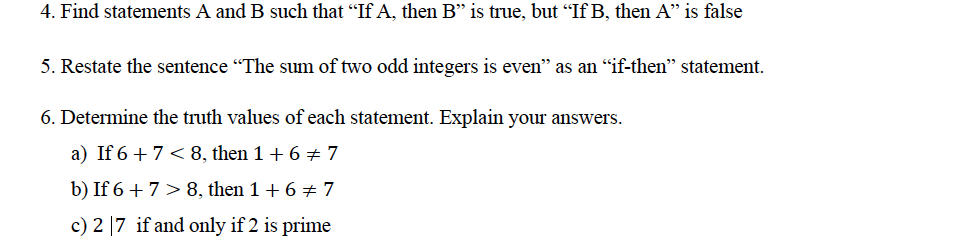 4. Find statements A and B such that “If A, then B” is true, but “If B, then A” is false

5. Restate the sentence “The sum of two odd integers is even” as an “if-then” statement.

6. Determine the truth values of each statement. Explain your answers.

a) If $6 + 7 < 8$, then $1 + 6 \neq 7$

b) If $6 + 7 > 8$, then $1 + 6 \neq 7$

c) $2 \mid 7$ if and only if 2 is prime